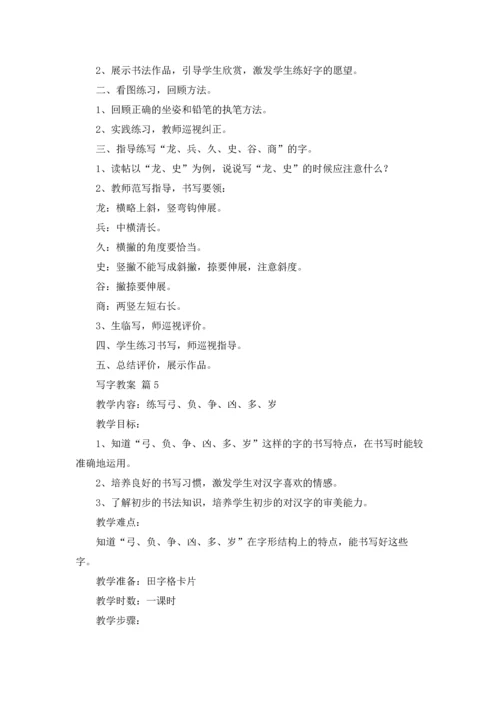 2、展示书法作品，引导学生欣赏，激发学生练好字的愿望。

二、看图练习，回顾方法。

1、回顾正确的坐姿和铅笔的执笔方法。

2、实践练习，教师巡视纠正。

三、指导练写“龙、兵、久、史、谷、商”的字。

1、读帖以“龙、史”为例，说说写“龙、史”的时候应注意什么？

2、教师范写指导，书写要领：

龙：横略上斜，竖弯钩伸展。

兵：中横清长。

久：横撇的角度要恰当。

史：竖撇不能写成斜撇，捺要伸展，注意斜度。

谷：撇捺要伸展。

商：两竖左短右长。

3、生临写，师巡视评价。

四、学生练习书写，师巡视指导。

五、总结评价，展示作品。

写字教案 篇5

教学内容：练写弓、负、争、凶、多、岁

教学目标：

1、知道“弓、负、争、凶、多、岁”这样的字的书写特点，在书写时能较准确地运用。

2、培养良好的书写习惯，激发学生对汉字喜欢的情感。

3、了解初步的书法知识，培养学生初步的对汉字的审美能力。

教学难点：

知道“弓、负、争、凶、多、岁”在字形结构上的特点，能书写好这些字。

教学准备：田字格卡片

教学时数：一课时

教学步骤：